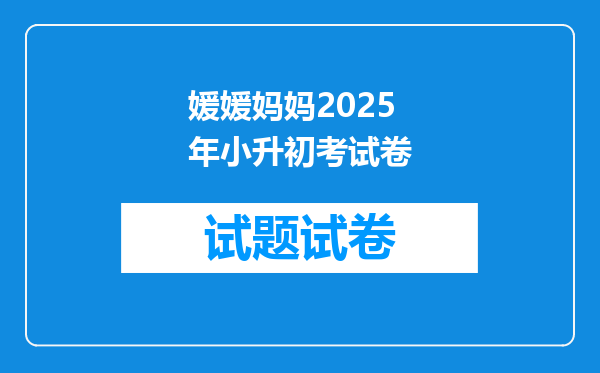 媛媛妈妈2025年小升初考试卷

试题试卷